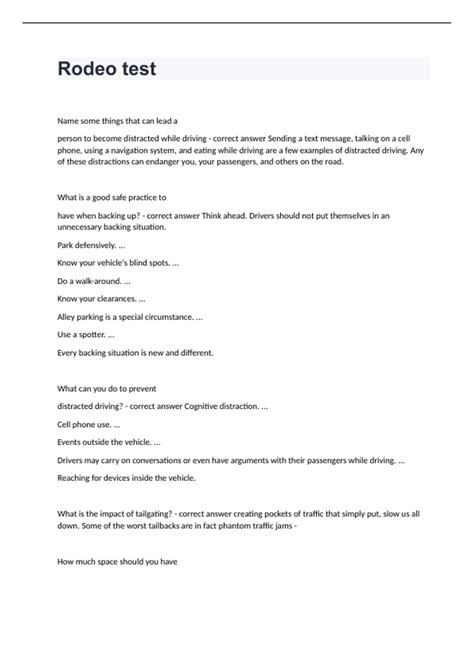 Rodeo test

Name some things that can lead a

person to become distracted while driving - correct answer Sending a text message, talking on a cell phone, using a navigation system, and eating while driving are a few examples of distracted driving. Any of these distractions can endanger you, your passengers, and others on the road.

What is a good safe practice to

have when backing up? - correct answer Think ahead. Drivers should not put themselves in an unnecessary backing situation.

Park defensively. ...

Know your vehicle's blind spots. ...

Do a walk-around. ...

Know your clearances. ...

Alley parking is a special circumstance. ...

Use a spotter. ...

Every backing situation is new and different.

What can you do to prevent

distracted driving? - correct answer Cognitive distraction. ...

Cell phone use. ...

Events outside the vehicle. ...

Drivers may carry on conversations or even have arguments with their passengers while driving. ...

Reaching for devices inside the vehicle.

What is the impact of tailgating? - correct answer creating pockets of traffic that simply put, slow us all down. Some of the worst tailbacks are in fact phantom traffic jams -

How much space should you have